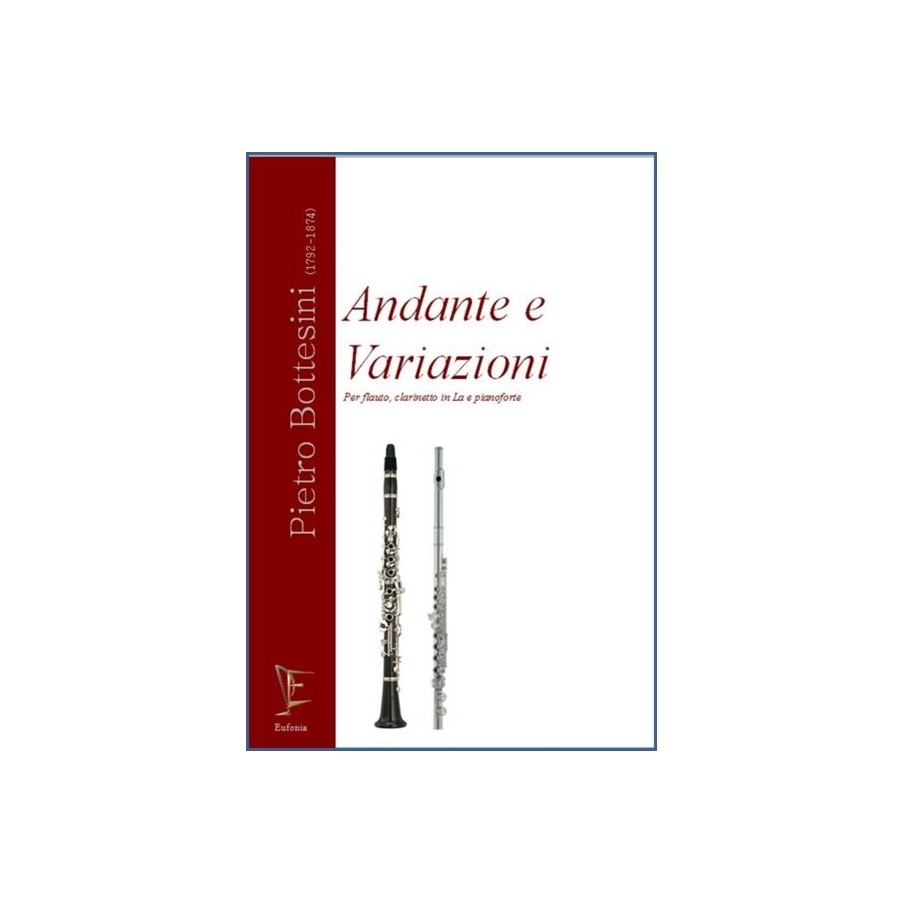 Pietro Bottesini (1792-1874)

Andante e Variazioni

Per flauto, clarinetto in La e pianoforte

Eufonia